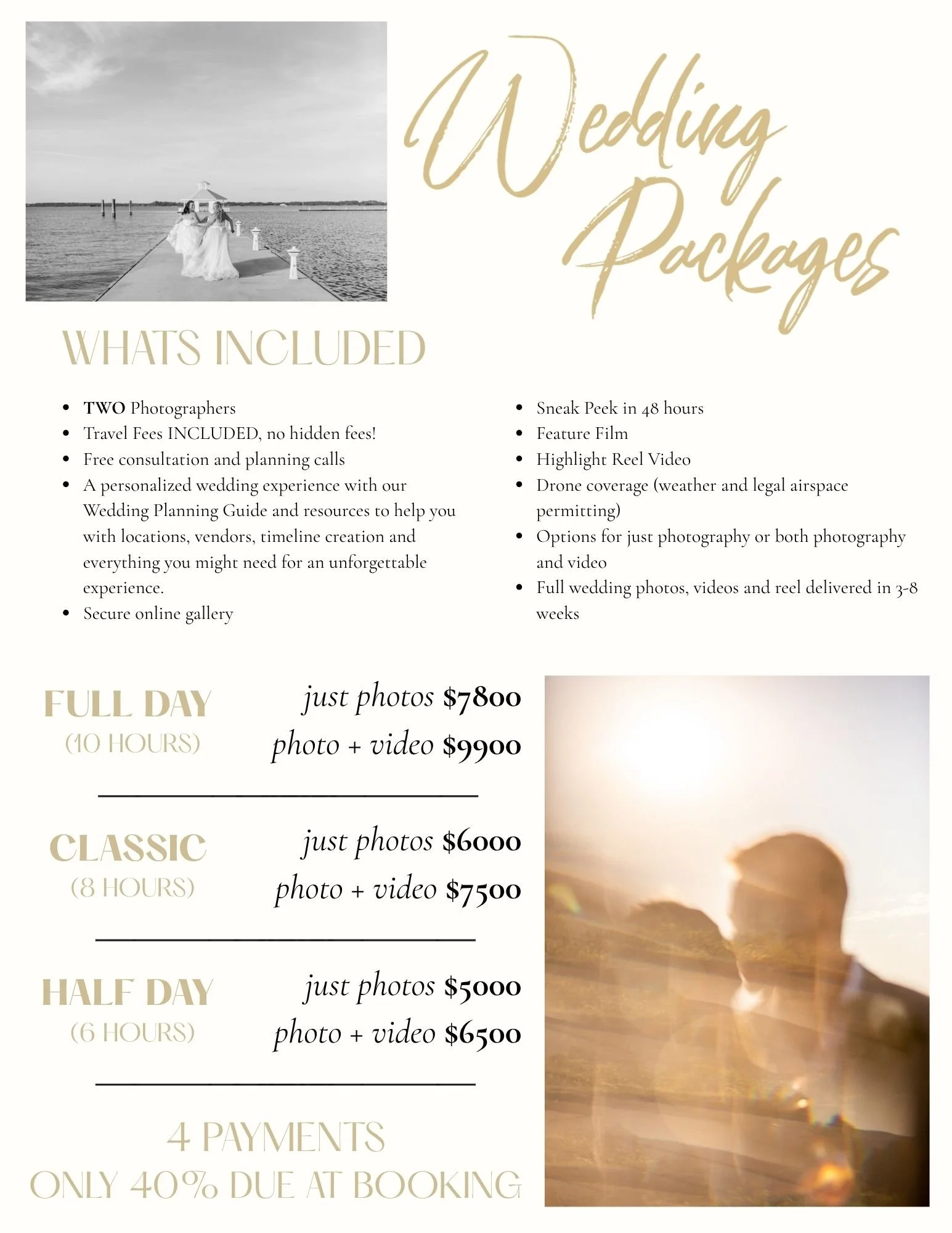 Wedding Packages

WHATS INCLUDED

• TWO Photographers
• Travel Fees INCLUDED, no hidden fees!
• Free consultation and planning calls
• A personalized wedding experience with our Wedding Planning Guide and resources to help you with locations, vendors, timeline creation and everything you might need for an unforgettable experience.
• Secure online gallery

• Sneak Peek in 48 hours
• Feature Film
• Highlight Reel Video
• Drone coverage (weather and legal airspace permitting)
• Options for just photography or both photography and video
• Full wedding photos, videos and reel delivered in 3-8 weeks

FULL DAY
(10 HOURS)

just photos $7800
photo + video $9900

CLASSIC
(8 HOURS)

just photos $6000
photo + video $7500

HALF DAY
(6 HOURS)

just photos $5000
photo + video $6500

4 PAYMENTS
ONLY 40% DUE AT BOOKING